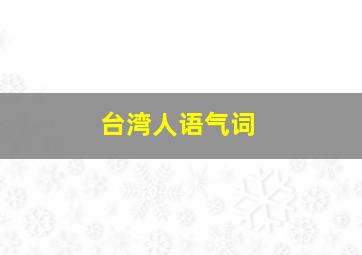 台湾人语气词